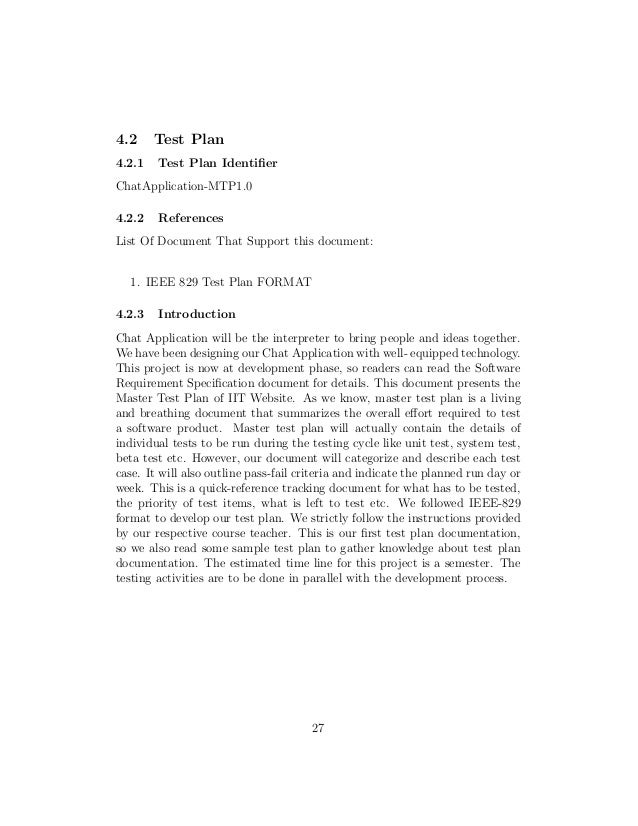 4.2 Test Plan

4.2.1 Test Plan Identifier

ChatApplication-MTP1.0

4.2.2 References

List Of Document That Support this document:

1. IEEE 829 Test Plan FORMAT

4.2.3 Introduction

Chat Application will be the interpreter to bring people and ideas together. We have been designing our Chat Application with well- equipped technology. This project is now at development phase, so readers can read the Software Requirement Specification document for details. This document presents the Master Test Plan of IIT Website. As we know, master test plan is a living and breathing document that summarizes the overall effort required to test a software product. Master test plan will actually contain the details of individual tests to be run during the testing cycle like unit test, system test, beta test etc. However, our document will categorize and describe each test case. It will also outline pass-fail criteria and indicate the planned run day or week. This is a quick-reference tracking document for what has to be tested, the priority of test items, what is left to test etc. We followed IEEE-829 format to develop our test plan. We strictly follow the instructions provided by our respective course teacher. This is our first test plan documentation, so we also read some sample test plan to gather knowledge about test plan documentation. The estimated time line for this project is a semester. The testing activities are to be done in parallel with the development process.

27